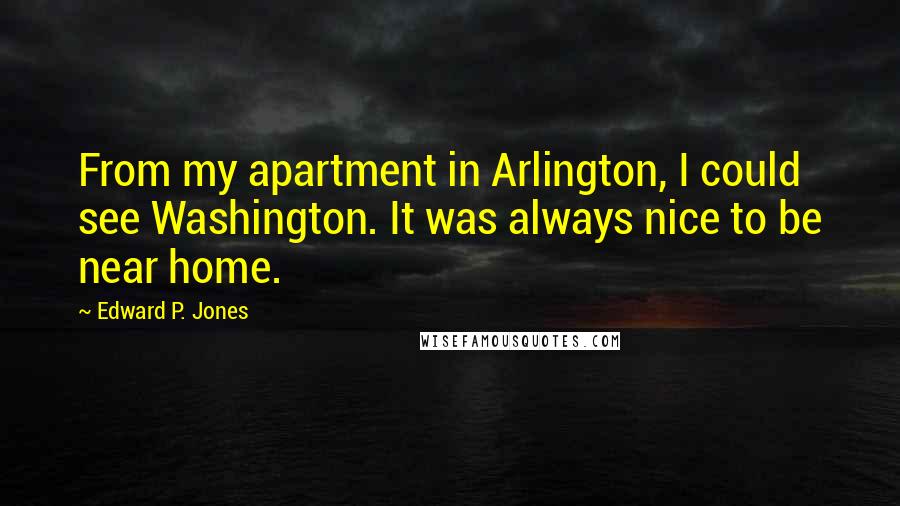 From my apartment in Arlington, I could see Washington. It was always nice to be near home.

~ Edward P. Jones

WISEFAMOUSQUOTES.COM